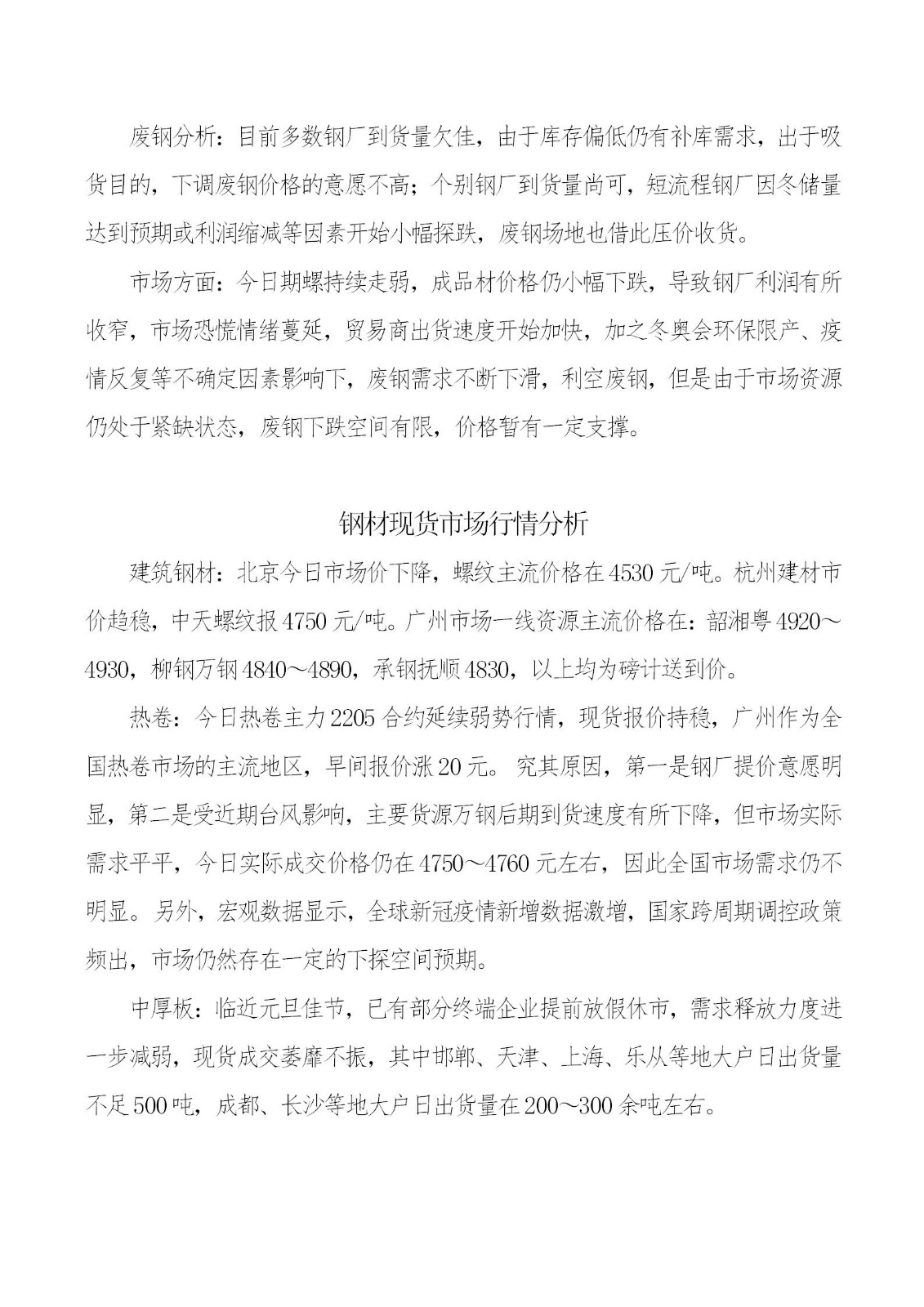 废钢分析：目前多数钢厂到货量欠佳，由于库存偏低仍有补库需求，出于吸货目的，下调废钢价格的意愿不高；个别钢厂到货量尚可，短流程钢厂因冬储量达到预期或利润缩减等因素开始小幅探跌，废钢场地也借此压价收货。

市场方面：今日期螺持续走弱，成品材价格仍小幅下跌，导致钢厂利润有所收窄，市场恐慌情绪蔓延，贸易商出货速度开始加快，加之冬奥会环保限产、疫情反复等不确定因素影响下，废钢需求不断下滑，利空废钢，但是由于市场资源仍处于紧缺状态，废钢下跌空间有限，价格暂有一定支撑。

钢材现货市场行情分析

建筑钢材：北京今日市场价下降，螺纹主流价格在4530元/吨。杭州建材市价趋稳，中天螺纹报4750元/吨。广州市场一线资源主流价格在：韶湘粤4920～4930，柳钢万钢4840～4890，承钢抚顺4830，以上均为磅计送到价。

热卷：今日热卷主力2205合约延续弱势行情，现货报价持稳，广州作为全国热卷市场的主流地区，早间报价涨20元。究其原因，第一是钢厂提价意愿明显，第二是受近期台风影响，主要货源万钢后期到货速度有所下降，但市场实际需求平平，今日实际成交价格仍在4750～4760元左右，因此全国市场需求仍不明显。另外，宏观数据显示，全球新冠疫情新增数据激增，国家跨周期调控政策频出，市场仍然存在一定的下探空间预期。

中厚板：临近元旦佳节，已有部分终端企业提前放假休市，需求释放力度进一步减弱，现货成交萎靡不振，其中邯郸、天津、上海、乐从等地大户日出货量不足500吨，成都、长沙等地大户日出货量在200～300余吨左右。